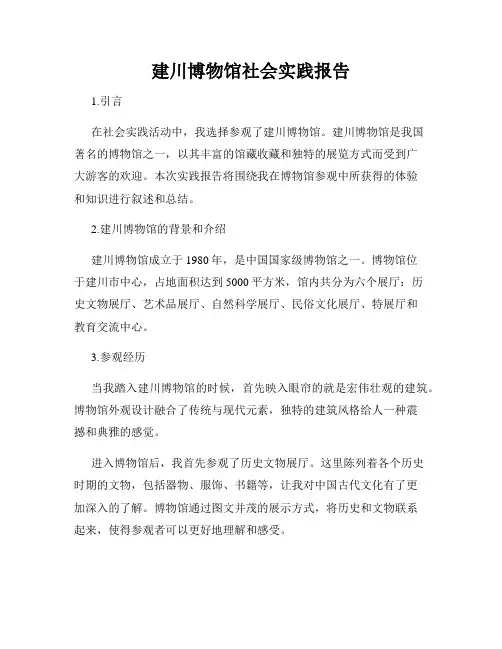 建川博物馆社会实践报告

1.引言

在社会实践活动中，我选择参观了建川博物馆。建川博物馆是我国著名的博物馆之一，以其丰富的馆藏收藏和独特的展览方式而受到广大游客的欢迎。本次实践报告将围绕我在博物馆参观中所获得的体验和知识进行叙述和总结。

2.建川博物馆的背景和介绍

建川博物馆成立于1980年，是中国国家级博物馆之一。博物馆位于建川市中心，占地面积达到5000平方米，馆内共分为六个展厅：历史文物展厅、艺术品展厅、自然科学展厅、民俗文化展厅、特展厅和教育交流中心。

3.参观经历

当我踏入建川博物馆的时候，首先映入眼帘的就是宏伟壮观的建筑。博物馆外观设计融合了传统与现代元素，独特的建筑风格给人一种震撼和典雅的感觉。

进入博物馆后，我首先参观了历史文物展厅。这里陈列着各个历史时期的文物，包括器物、服饰、书籍等，让我对中国古代文化有了更加深入的了解。博物馆通过图文并茂的展示方式，将历史和文物联系起来，使得参观者可以更好地理解和感受。